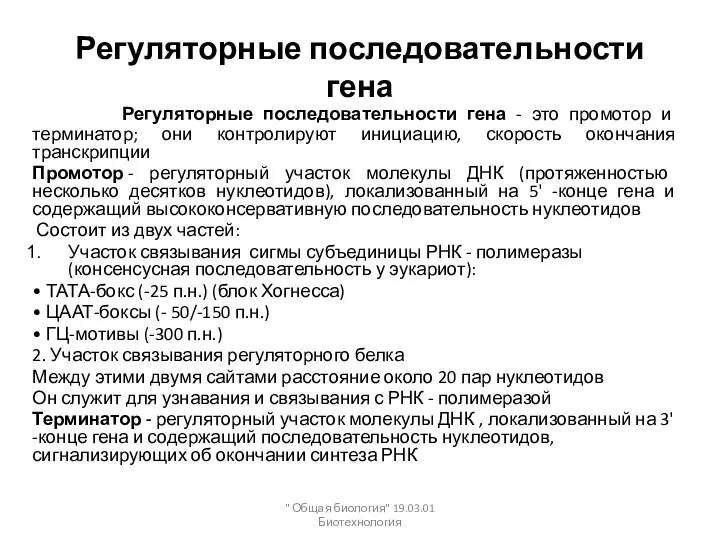 Регуляторные последовательности гена

Регуляторные последовательности гена - это промотор и терминатор; они контролируют инициацию, скорость окончания транскрипции

Промотор - регуляторный участок молекулы ДНК (протяженностью несколько десятков нуклеотидов), локализованный на 5' -конце гена и содержащий высококонсервативную последовательность нуклеотидов

Состоит из двух частей:

1. Участок связывания сигмы субъединицы РНК - полимеразы (консенсусная последовательность у эукариот):

• ТАТА-бокс (-25 п.н.) (блок Хогнесса)
• ЦААТ-боксы (- 50/-150 п.н.)
• ГЦ-мотивы (-300 п.н.)

2. Участок связывания регуляторного белка

Между этими двумя сайтами расстояние около 20 пар нуклеотидов

Он служит для узнавания и связывания с РНК - полимеразой

Терминатор - регуляторный участок молекулы ДНК , локализованный на 3' -конце гена и содержащий последовательность нуклеотидов, сигнализирующих об окончании синтеза РНК

" Общая биология" 19.03.01 Биотехнология